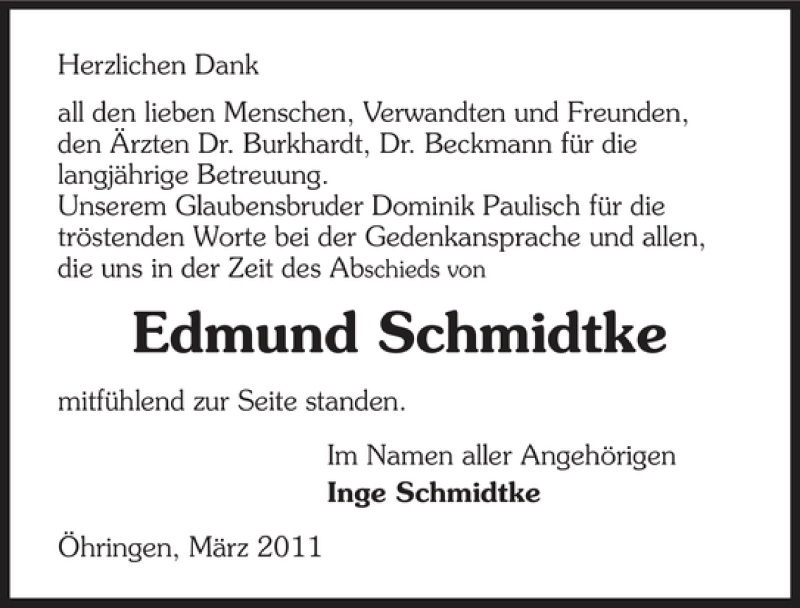 Herzlichen Dank

all den lieben Menschen, Verwandten und Freunden, den Ärzten Dr. Burkhardt, Dr. Beckmann für die langjährige Betreuung.
Unserem Glaubensbruder Dominik Paulisch für die tröstenden Worte bei der Gedenkansprache und allen, die uns in der Zeit des Abschieds von

Edmund Schmidtke

mitfühlend zur Seite standen.

Im Namen aller Angehörigen
Inge Schmidtke

Öhringen, März 2011